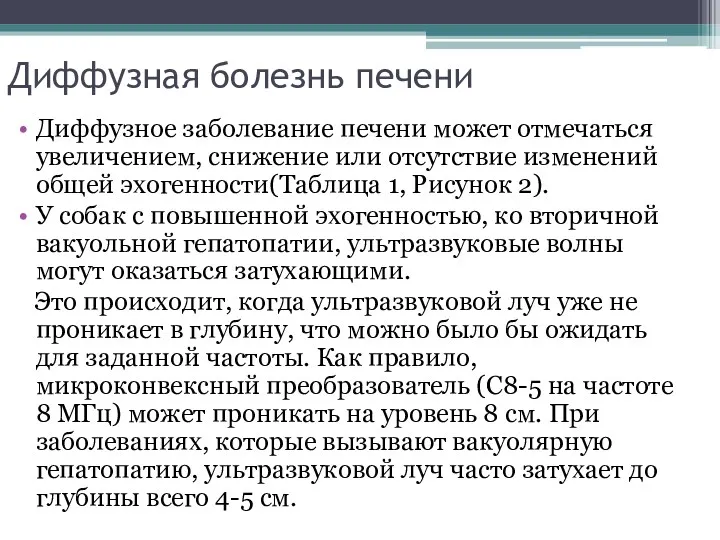 Диффузная болезнь печени

• Диффузное заболевание печени может отмечаться увеличением, снижение или отсутствие изменений общей эхогенности(Таблица 1, Рисунок 2).
• У собак с повышенной эхогенностью, ко вторичной вакуольной гепатопатии, ультразвуковые волны могут оказаться затухающими.

Это происходит, когда ультразвуковой луч уже не проникает в глубину, что можно было бы ожидать для заданной частоты. Как правило, микроконвексный преобразователь (С8-5 на частоте 8 МГц) может проникать на уровень 8 см. При заболеваниях, которые вызывают вакуолярную гепатопатию, ультразвуковой луч часто затухает до глубины всего 4-5 см.